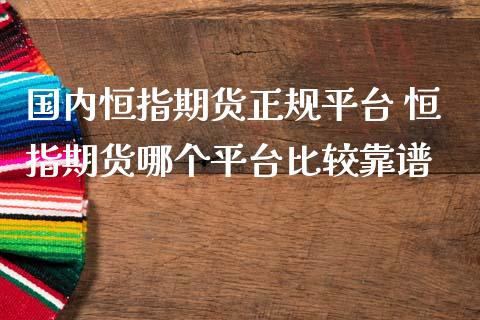 国内恒指期货正规平台 恒指期货哪个平台比较靠谱